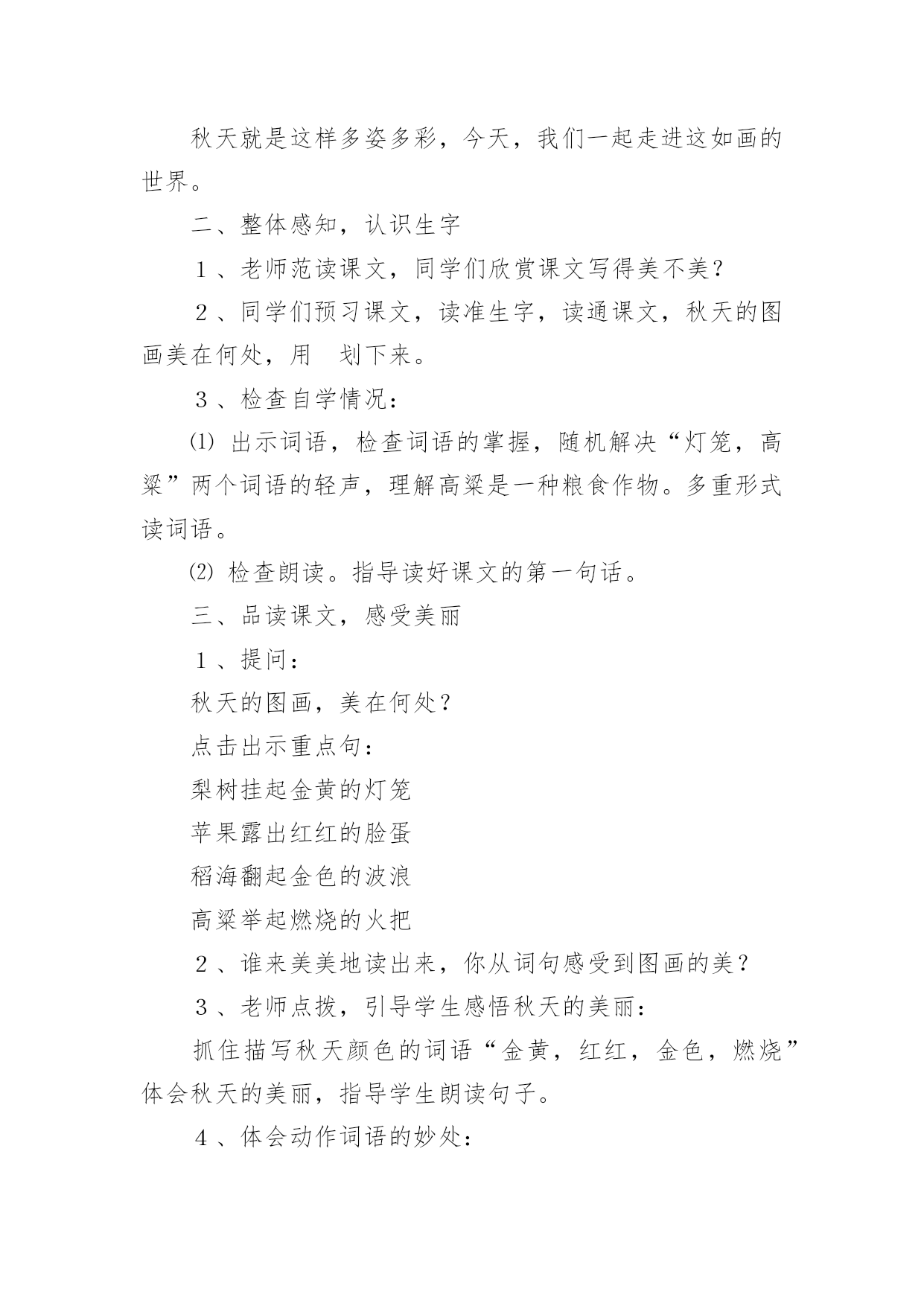 秋天就是这样多姿多彩，今天，我们一起走进这如画的世界。

二、整体感知，认识生字

１、老师范读课文，同学们欣赏课文写得美不美？

２、同学们预习课文，读准生字，读通课文，秋天的图画美在何处，用　划下来。

３、检查自学情况：

⑴ 出示词语，检查词语的掌握，随机解决“灯笼，高粱”两个词语的轻声，理解高粱是一种粮食作物。多重形式读词语。

⑵ 检查朗读。指导读好课文的第一句话。

三、品读课文，感受美丽

１、提问：

秋天的图画，美在何处？

点击出示重点句：

梨树挂起金黄的灯笼

苹果露出红红的脸蛋

稻海翻起金色的波浪

高粱举起燃烧的火把

２、谁来美美地读出来，你从词句感受到图画的美？

３、老师点拨，引导学生感悟秋天的美丽：

抓住描写秋天颜色的词语“金黄，红红，金色，燃烧”体会秋天的美丽，指导学生朗读句子。

４、体会动作词语的妙处：